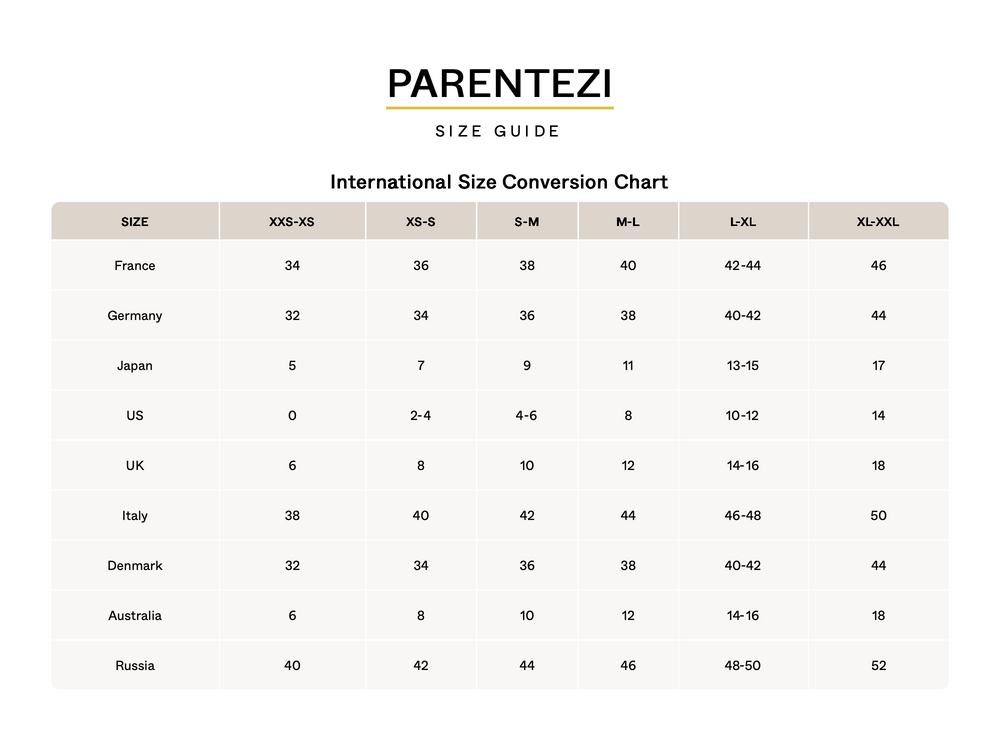 PARENTEZI

SIZE GUIDE

International Size Conversion Chart

| SIZE | XXS-XS | XS-S | S-M | M-L | L-XL | XL-XXL |
|---|---|---|---|---|---|---|
| France | 34 | 36 | 38 | 40 | 42-44 | 46 |
| Germany | 32 | 34 | 36 | 38 | 40-42 | 44 |
| Japan | 5 | 7 | 9 | 11 | 13-15 | 17 |
| US | 0 | 2-4 | 4-6 | 8 | 10-12 | 14 |
| UK | 6 | 8 | 10 | 12 | 14-16 | 18 |
| Italy | 38 | 40 | 42 | 44 | 46-48 | 50 |
| Denmark | 32 | 34 | 36 | 38 | 40-42 | 44 |
| Australia | 6 | 8 | 10 | 12 | 14-16 | 18 |
| Russia | 40 | 42 | 44 | 46 | 48-50 | 52 |